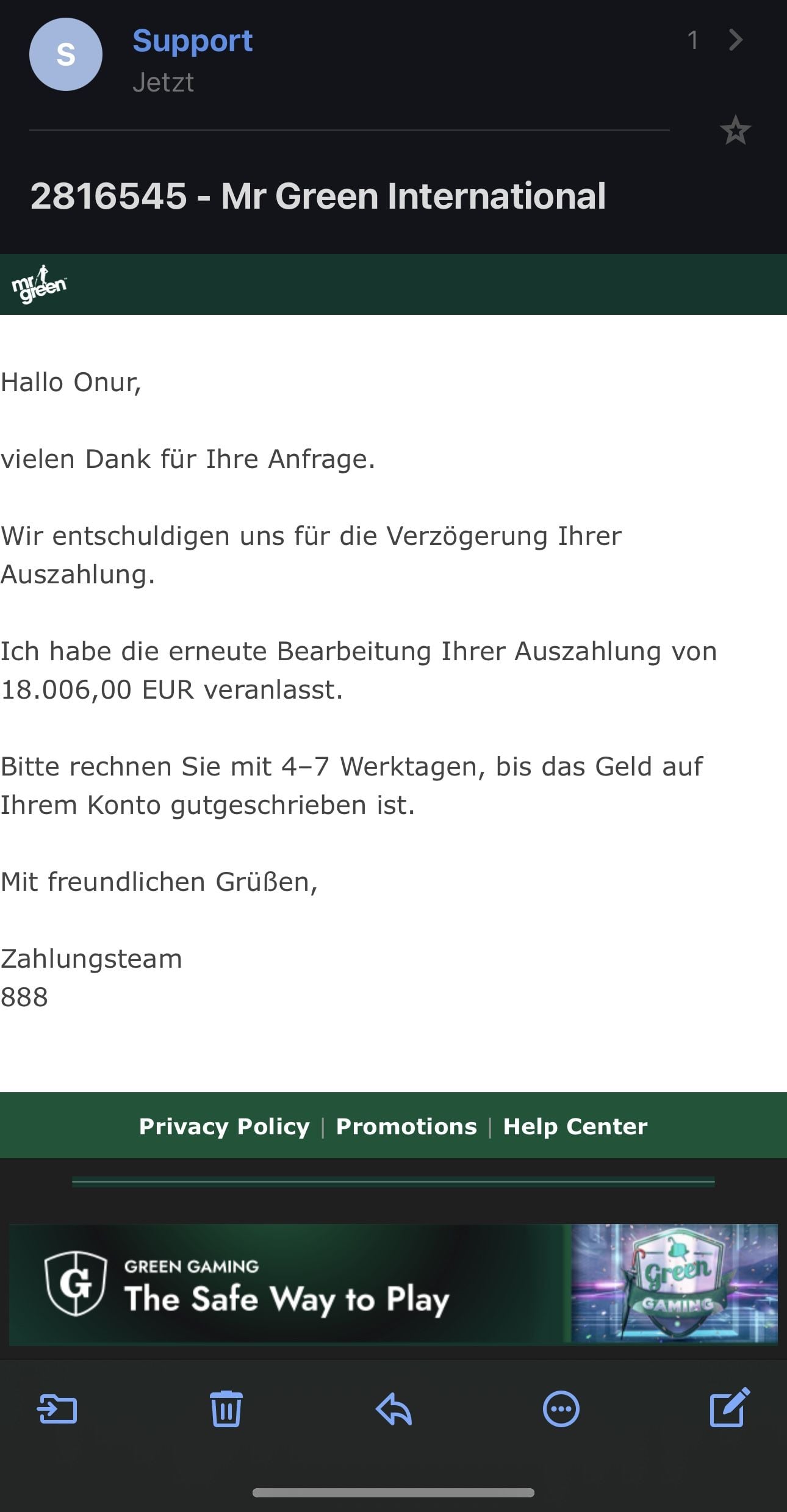 S

Support
Jetzt

1

2816545 - Mr Green International

mr green

Hallo Onur,

vielen Dank für Ihre Anfrage.

Wir entschuldigen uns für die Verzögerung Ihrer Auszahlung.

Ich habe die erneute Bearbeitung Ihrer Auszahlung von 18.006,00 EUR veranlasst.

Bitte rechnen Sie mit 4–7 Werktagen, bis das Geld auf Ihrem Konto gutgeschrieben ist.

Mit freundlichen Grüßen,

Zahlungsteam
888

Privacy Policy | Promotions | Help Center

G GREEN GAMING
The Safe Way to Play

Green GAMING